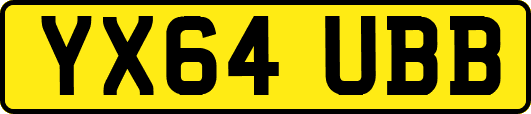 YX64 UBB